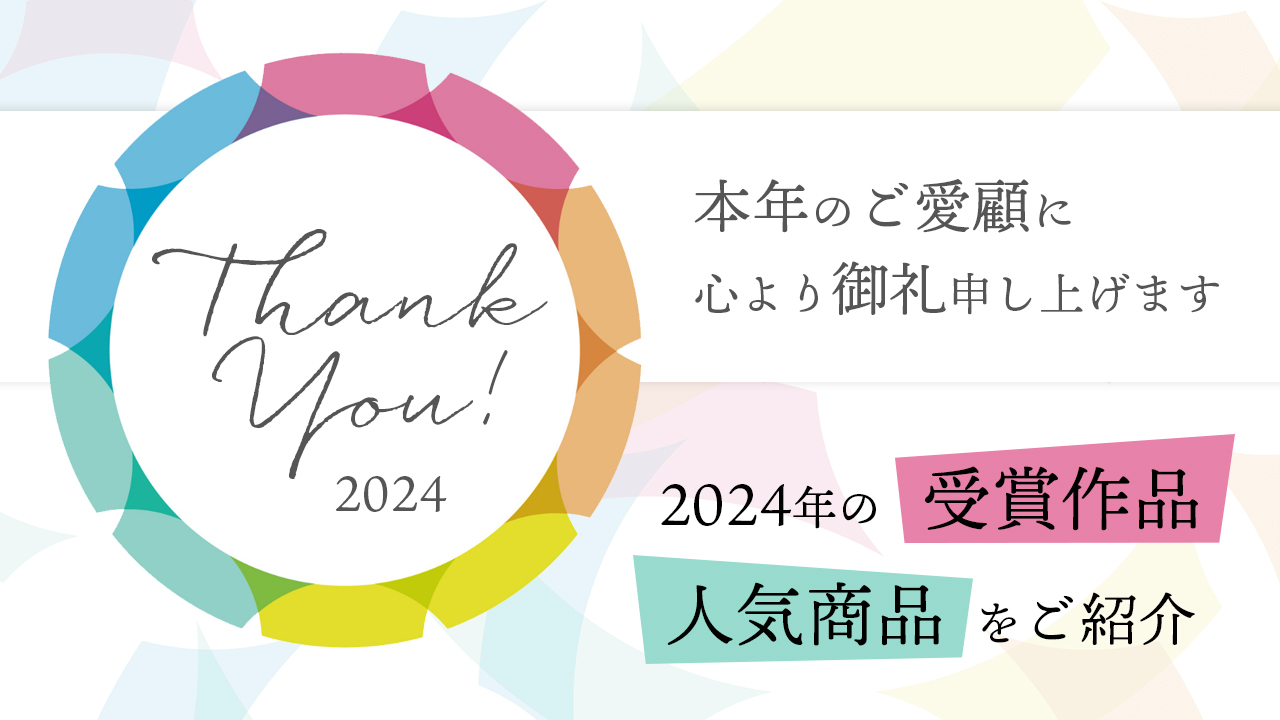 Thank You!
2024

本年のご愛顧に
心より御礼申し上げます

2024年の 受賞作品
人気商品 をご紹介